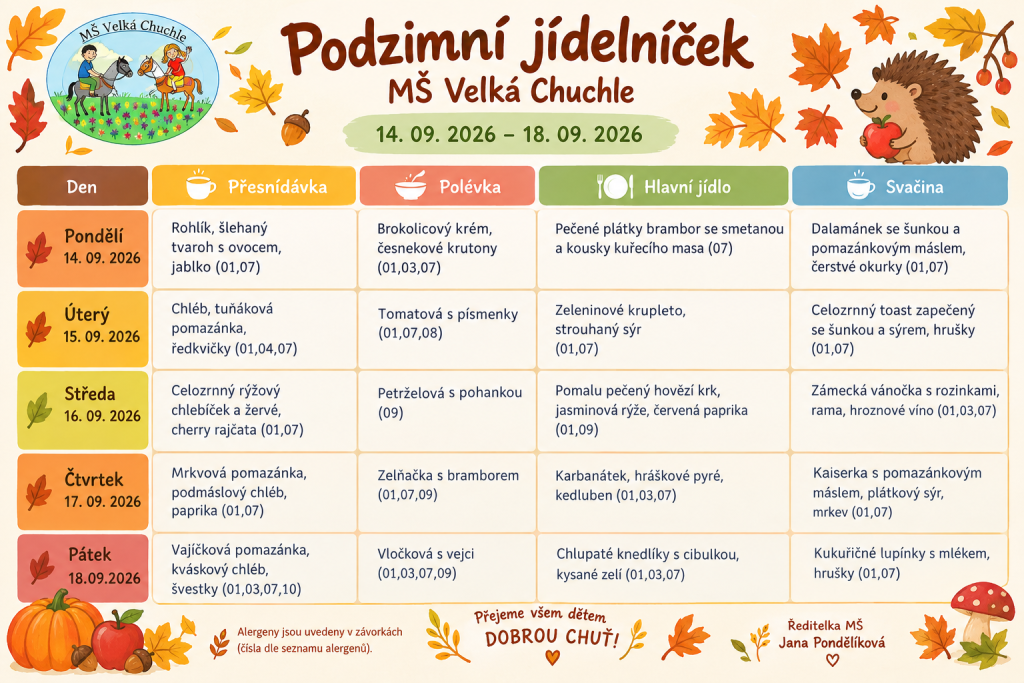 MŠ Velká Chuchle

Podzimní jídelníček
MŠ Velká Chuchle

14. 09. 2026 – 18. 09. 2026

| Den | Přesnídávka | Polévka | Hlavní jídlo | Svačina |
|---|---|---|---|---|
| Pondělí 14. 09. 2026 | Rohlík, šlehaný tvaroh s ovocem, jablko (01,07) | Brokolicový krém, česnekové krutony (01,03,07) | Pečené plátky brambor se smetanou a kousky kuřecího masa (07) | Dalamánek se šunkou a pomazánkovým máslem, čerstvé okurky (01,07) |
| Úterý 15. 09. 2026 | Chléb, tuňáková pomazánka, ředkvičky (01,04,07) | Tomatová s písmenky (01,07,08) | Zeleninové krupleto, strouhaný sýr (01,07) | Celozrnný toast zapečený se šunkou a sýrem, hrušky (01,07) |
| Středa 16. 09. 2026 | Celozrnný rýžový chlebíček a žervé, cherry rajčata (01,07) | Petrželová s pohankou (09) | Pomalu pečený hovězí krk, jasminová rýže, červená paprika (01,09) | Zámecká vánočka s rozinkami, rama, hroznové víno (01,03,07) |
| Čtvrtek 17. 09. 2026 | Mrkvová pomazánka, podmáslový chléb, paprika (01,07) | Zelňačka s bramborem (01,07,09) | Karbanátek, hráškové pyré, kedluben (01,03,07) | Kaiserka s pomazánkovým máslem, plátkový sýr, mrkev (01,07) |
| Pátek 18.09.2026 | Vajíčková pomazánka, kváskový chléb, švestky (01,03,07,10) | Vločková s vejci (01,03,07,09) | Chlupaté knedlíky s cibulkou, kysané zelí (01,03,07) | Kukuřičné lupínky s mlékem, hrušky (01,07) |

Alergeny jsou uvedeny v závorkách (čísla dle seznamu alergenů).

Přejeme všem dětem
DOBROU CHUŤ!

Ředitelka MŠ
Jana Pondělíková